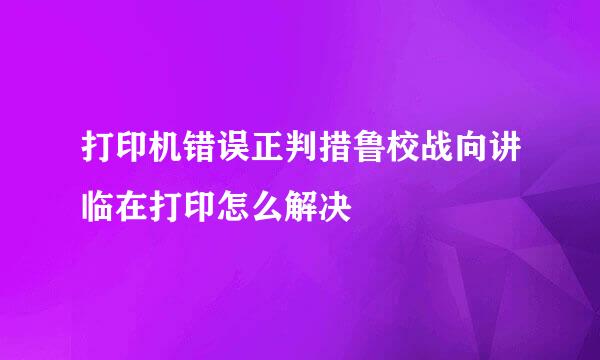 打印机错误正判措鲁校战向讲临在打印怎么解决